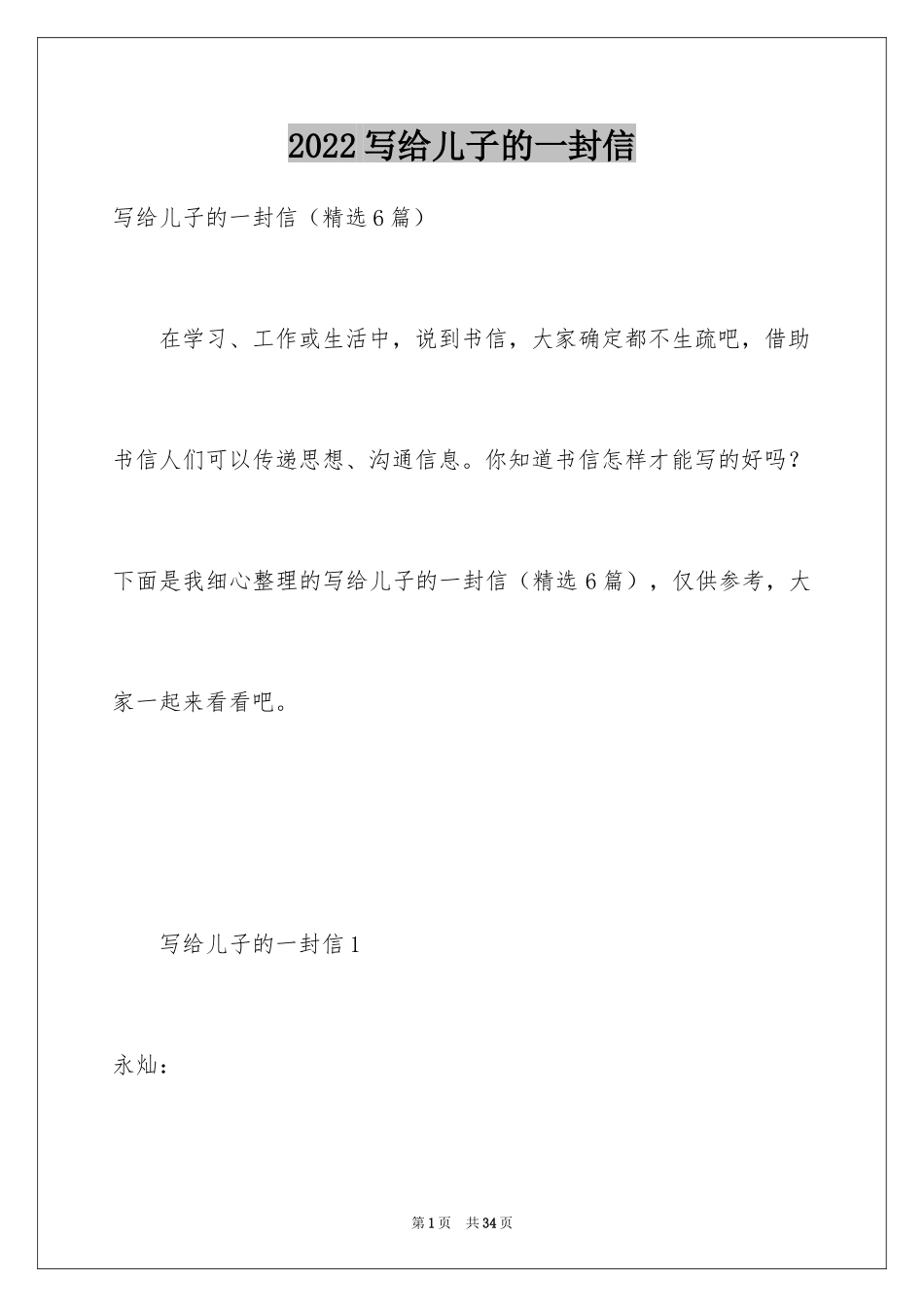 2022写给儿子的一封信

写给儿子的一封信（精选6篇）

在学习、工作或生活中，说到书信，大家确定都不生疏吧，借助书信人们可以传递思想、沟通信息。你知道书信怎样才能写的好吗？下面是我细心整理的写给儿子的一封信（精选6篇），仅供参考，大家一起来看看吧。

写给儿子的一封信1

永灿：

第1页　共34页